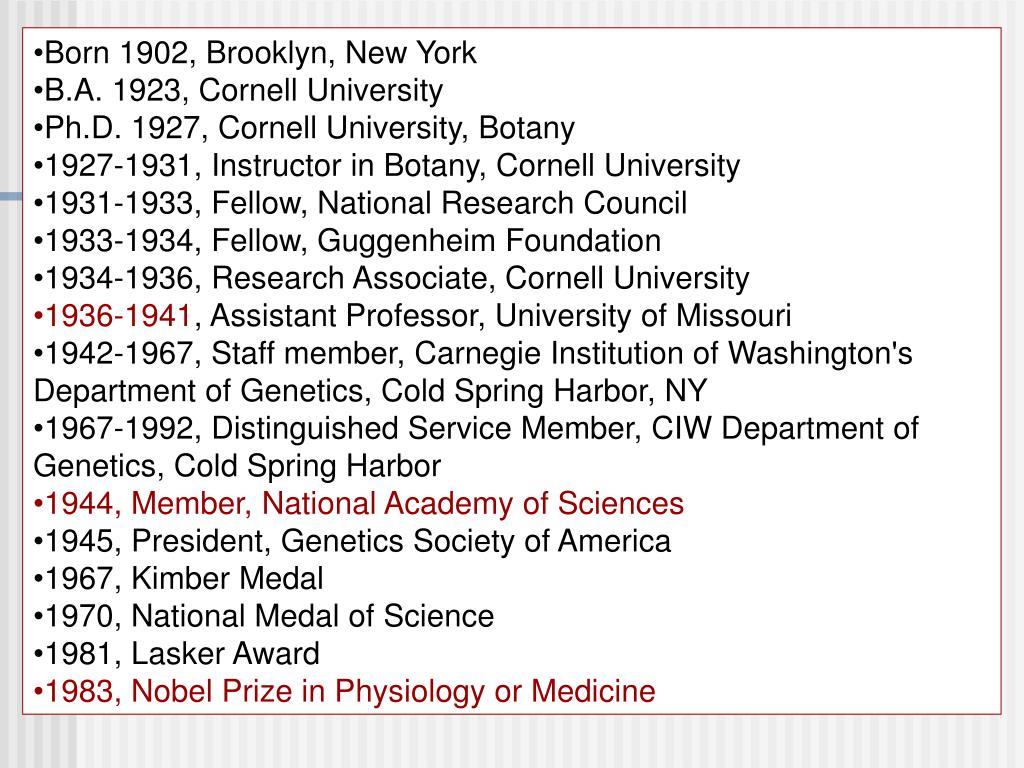 •Born 1902, Brooklyn, New York
•B.A. 1923, Cornell University
•Ph.D. 1927, Cornell University, Botany
•1927-1931, Instructor in Botany, Cornell University
•1931-1933, Fellow, National Research Council
•1933-1934, Fellow, Guggenheim Foundation
•1934-1936, Research Associate, Cornell University
•1936-1941, Assistant Professor, University of Missouri
•1942-1967, Staff member, Carnegie Institution of Washington's Department of Genetics, Cold Spring Harbor, NY
•1967-1992, Distinguished Service Member, CIW Department of Genetics, Cold Spring Harbor
•1944, Member, National Academy of Sciences
•1945, President, Genetics Society of America
•1967, Kimber Medal
•1970, National Medal of Science
•1981, Lasker Award
•1983, Nobel Prize in Physiology or Medicine